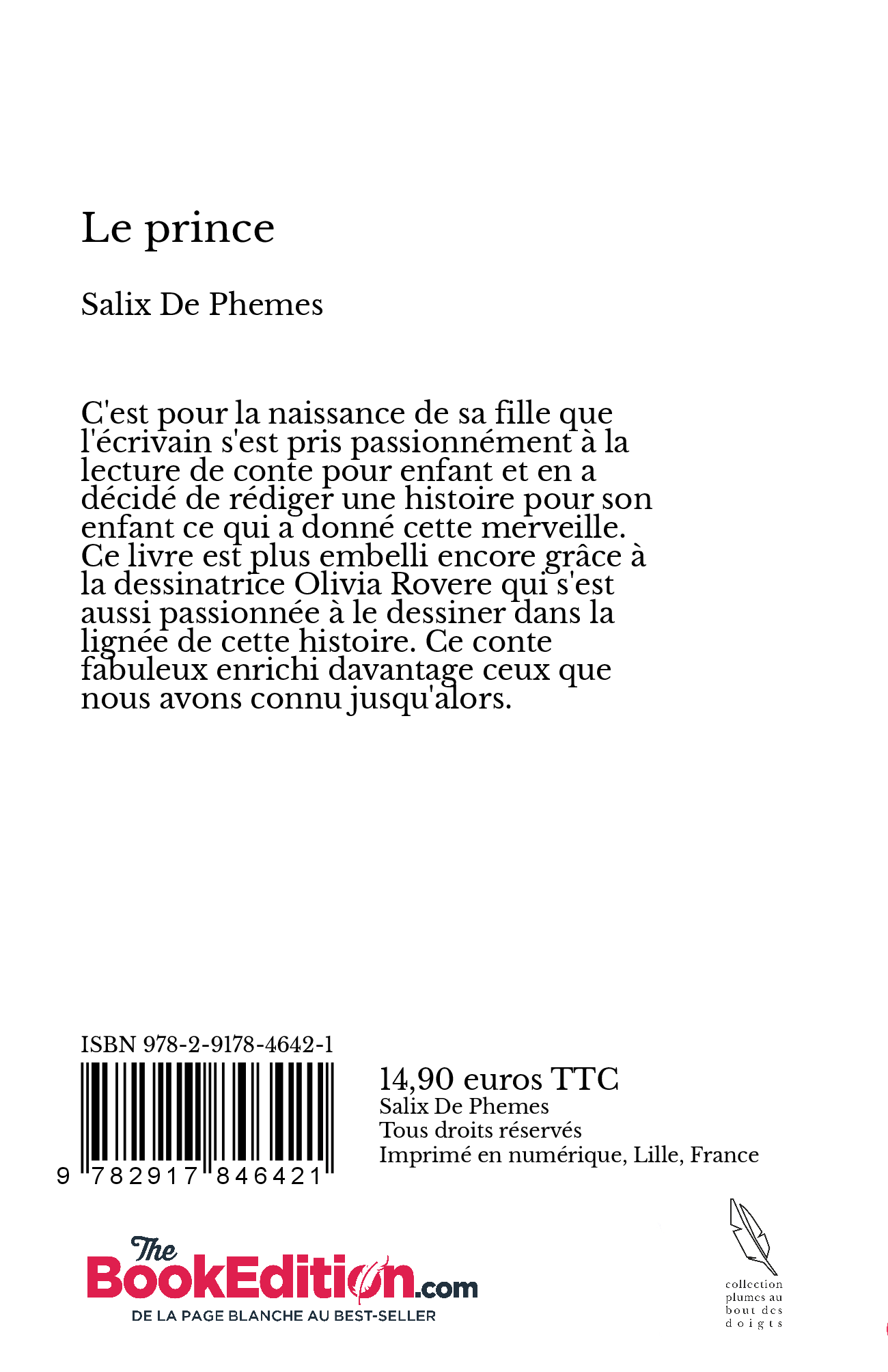 Le prince

Salix De Phemes

C'est pour la naissance de sa fille que l'écrivain s'est pris passionnément à la lecture de conte pour enfant et en a décidé de rédiger une histoire pour son enfant ce qui a donné cette merveille. Ce livre est plus embelli encore grâce à la dessinatrice Olivia Rovere qui s'est aussi passionnée à le dessiner dans la lignée de cette histoire. Ce conte fabuleux enrichi davantage ceux que nous avons connu jusqu'alors.

ISBN 978-2-9178-4642-1

9 782917 846421

14,90 euros TTC
Salix De Phemes
Tous droits réservés
Imprimé en numérique, Lille, France

The BookEdition.com
DE LA PAGE BLANCHE AU BEST-SELLER

collection plumes au bout des doigts